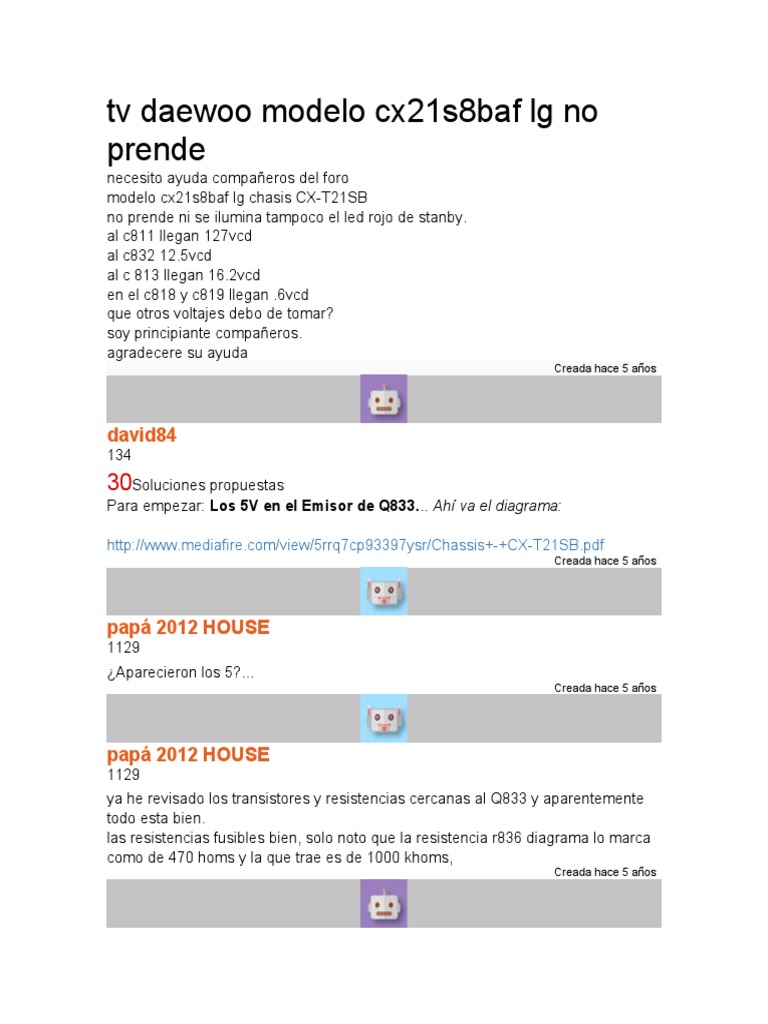 tv daewoo modelo cx21s8baf lg no prende

necesito ayuda compañeros del foro
modelo cx21s8baf lg chasis CX-T21SB
no prende ni se ilumina tampoco el led rojo de stanby.
al c811 llegan 127vcd
al c832 12.5vcd
al c 813 llegan 16.2vcd
en el c818 y c819 llegan .6vcd
que otros voltajes debo de tomar?
soy principiante compañeros.
agradecere su ayuda

Creada hace 5 años

david84
134
30Soluciones propuestas
Para empezar: Los 5V en el Emisor de Q833... Ahí va el diagrama:

http://www.mediafire.com/view/5rrq7cp93397ysr/Chassis+-+CX-T21SB.pdf

Creada hace 5 años

papá 2012 HOUSE
1129
¿Aparecieron los 5?...

Creada hace 5 años

papá 2012 HOUSE
1129
ya he revisado los transistores y resistencias cercanas al Q833 y aparentemente todo esta bien.
las resistencias fusibles bien, solo noto que la resistencia r836 diagrama lo marca como de 470 homs y la que trae es de 1000 khoms,

Creada hace 5 años